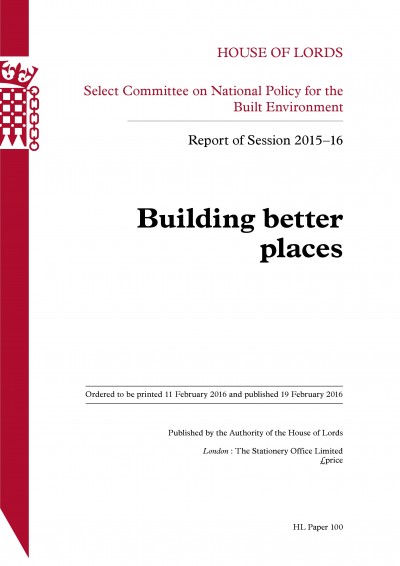 HOUSE OF LORDS

Select Committee on National Policy for the Built Environment

Report of Session 2015–16

Building better places

Ordered to be printed 11 February 2016 and published 19 February 2016

Published by the Authority of the House of Lords

London : The Stationery Office Limited
£price

HL Paper 100